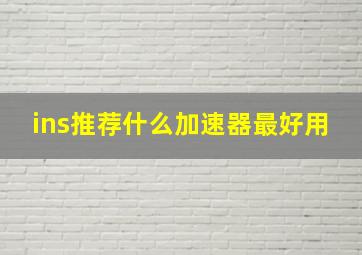 ins推荐什么加速器最好用